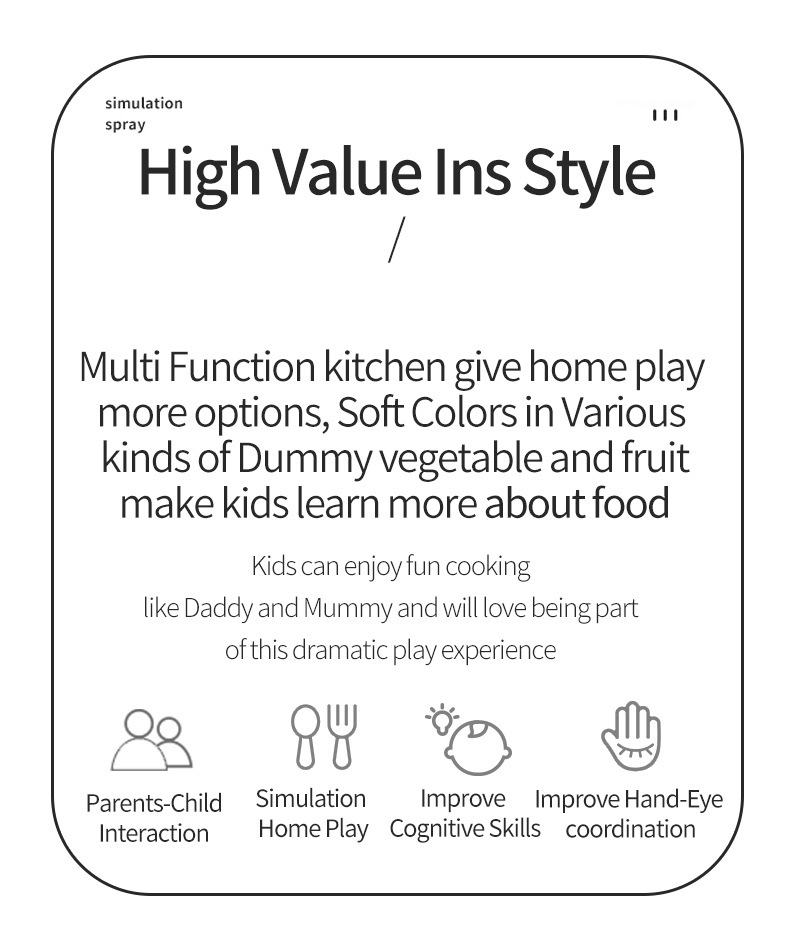 simulation
spray

High Value Ins Style

/

Multi Function kitchen give home play more options, Soft Colors in Various kinds of Dummy vegetable and fruit make kids learn more about food

Kids can enjoy fun cooking like Daddy and Mummy and will love being part of this dramatic play experience

Parents-Child
Interaction

Simulation
Home Play

Improve
Cognitive Skills

Improve Hand-Eye
coordination